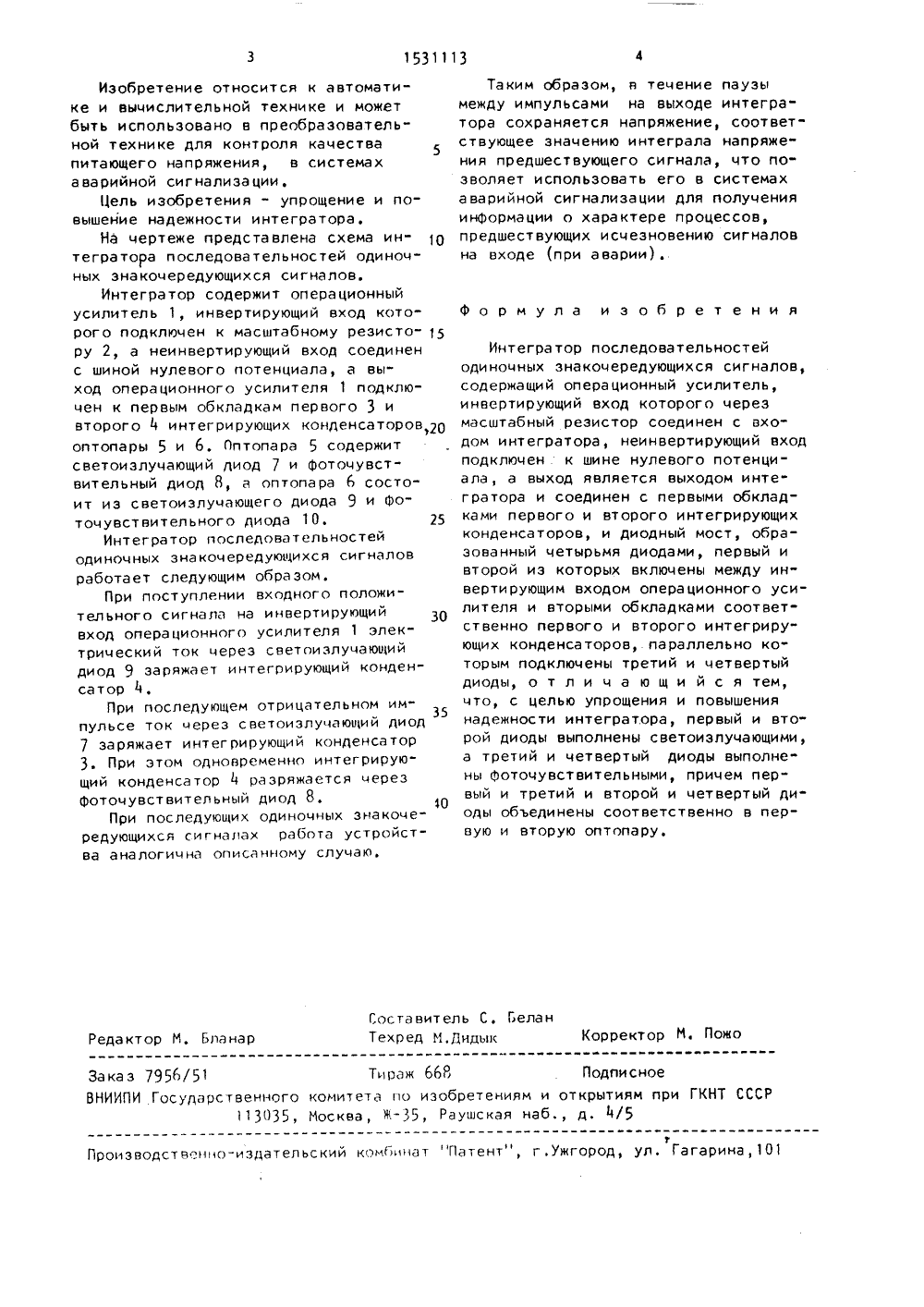 3 1531113 4

Изобретение относится к автоматике и вычислительной технике и может быть использовано в преобразовательной технике для контроля качества питающего напряжения, в системах аварийной сигнализации.

Цель изобретения - упрощение и повышение надежности интегратора.

На чертеже представлена схема интегратора последовательностей одиночных знакочередующихся сигналов.

Интегратор содержит операционный усилитель 1, инвертирующий вход которого подключен к масштабному резистору 2, а неинвертирующий вход соединен с шиной нулевого потенциала, а выход операционного усилителя 1 подключен к первым обкладкам первого 3 и второго 4 интегрирующих конденсаторов, оптопары 5 и 6. Оптопара 5 содержит светоизлучающий диод 7 и фоточувствительный диод 8, а оптопара 6 состоит из светоизлучающего диода 9 и фоточувствительного диода 10.

Интегратор последовательностей одиночных знакочередующихся сигналов работает следующим образом.

При поступлении входного положительного сигнала на инвертирующий вход операционного усилителя 1 электрический ток через светоизлучающий диод 9 заряжает интегрирующий конденсатор 4.

При последующем отрицательном импульсе ток через светоизлучающий диод 7 заряжает интегрирующий конденсатор 3. При этом одновременно интегрирующий конденсатор 4 разряжается через фоточувствительный диод 8.

При последующих одиночных знакочередующихся сигналах работа устройства аналогична описанному случаю.

5

10

15

20

25

30

35

40

Таким образом, в течение паузы между импульсами на выходе интегратора сохраняется напряжение, соответствующее значению интеграла напряжения предшествующего сигнала, что позволяет использовать его в системах аварийной сигнализации для получения информации о характере процессов, предшествующих исчезновению сигналов на входе (при аварии).

Формула изобретения

Интегратор последовательностей одиночных знакочередующихся сигналов, содержащий операционный усилитель, инвертирующий вход которого через масштабный резистор соединен с входом интегратора, неинвертирующий вход подключен к шине нулевого потенциала, а выход является выходом интегратора и соединен с первыми обкладками первого и второго интегрирующих конденсаторов, и диодный мост, образованный четырьмя диодами, первый и второй из которых включены между инвертирующим входом операционного усилителя и вторыми обкладками соответственно первого и второго интегрирующих конденсаторов, параллельно которым подключены третий и четвертый диоды, отличающийся тем, что, с целью упрощения и повышения надежности интегратора, первый и второй диоды выполнены светоизлучающими, а третий и четвертый диоды выполнены фоточувствительными, причем первый и третий и второй и четвертый диоды объединены соответственно в первую и вторую оптопару.

Составитель С. Белан
Редактор М. Бланар Техред М.Дидык Корректор М. Пожо

Заказ 7956/51 Тираж 668 Подписное
ВНИИПИ Государственного комитета по изобретениям и открытиям при ГКНТ СССР
113035, Москва, Ж-35, Раушская наб., д. 4/5

Производственно-издательский комбинат "Патент", г.Ужгород, ул. Гагарина,101